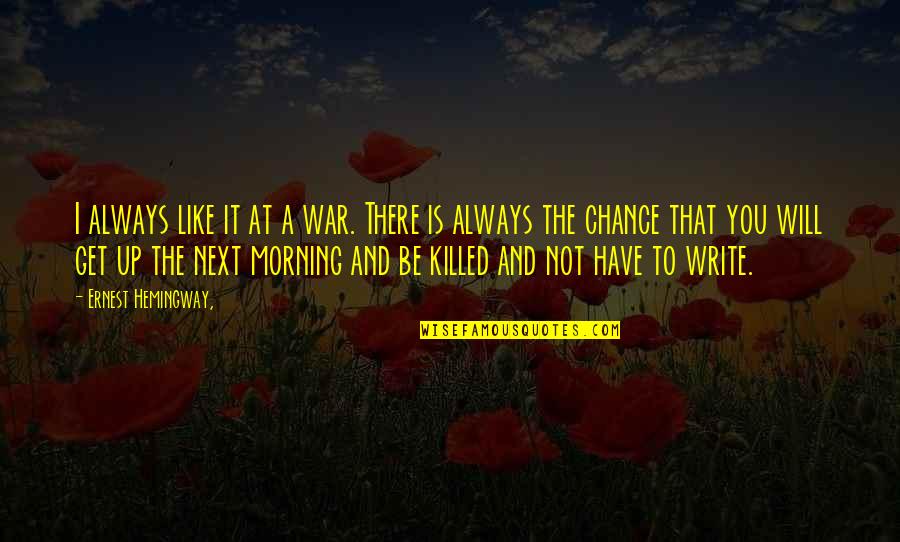 I always like it at a war. There is always the chance that you will get up the next morning and be killed and not have to write.

- Ernest Hemingway,

WISEFAMOUSQUOTES.COM